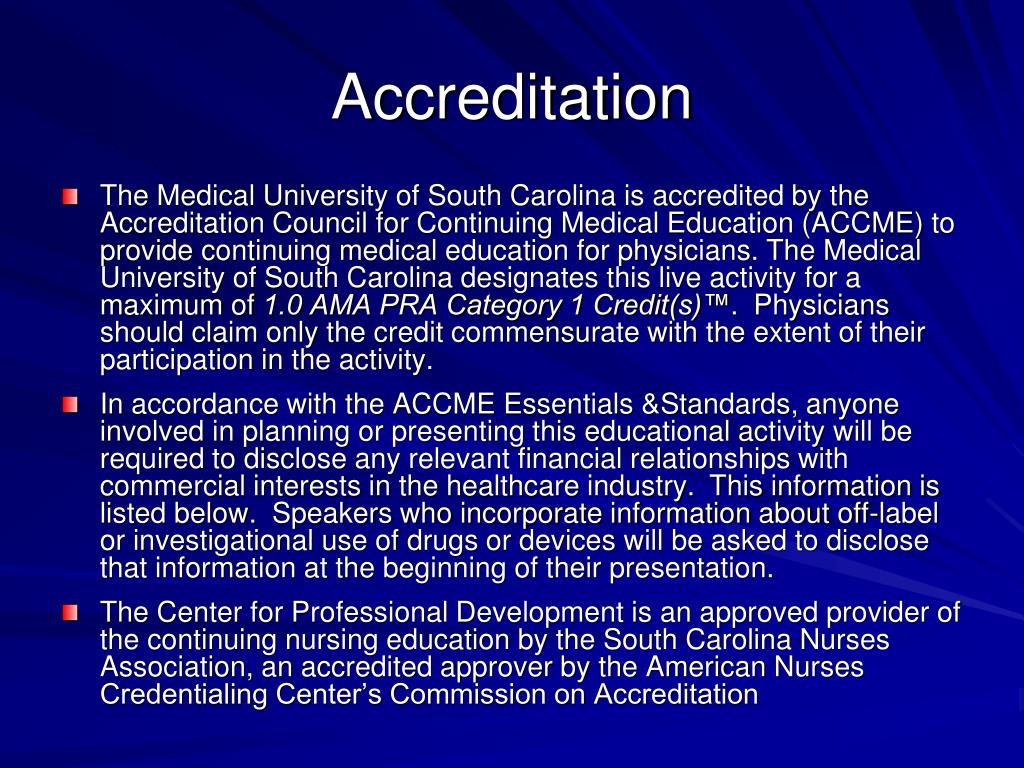 Accreditation

The Medical University of South Carolina is accredited by the Accreditation Council for Continuing Medical Education (ACCME) to provide continuing medical education for physicians. The Medical University of South Carolina designates this live activity for a maximum of 1.0 AMA PRA Category 1 Credit(s)™. Physicians should claim only the credit commensurate with the extent of their participation in the activity.

In accordance with the ACCME Essentials &Standards, anyone involved in planning or presenting this educational activity will be required to disclose any relevant financial relationships with commercial interests in the healthcare industry. This information is listed below. Speakers who incorporate information about off-label or investigational use of drugs or devices will be asked to disclose that information at the beginning of their presentation.

The Center for Professional Development is an approved provider of the continuing nursing education by the South Carolina Nurses Association, an accredited approver by the American Nurses Credentialing Center's Commission on Accreditation